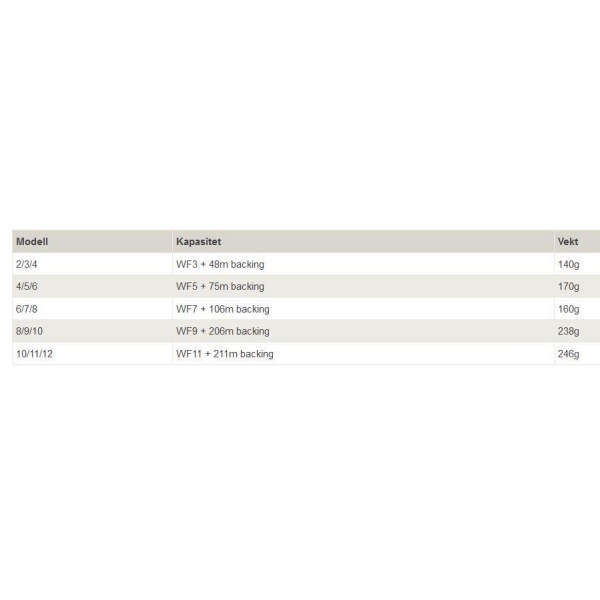 | Modell | Kapasitet | Vekt |
|---|---|---|
| 2/3/4 | WF3 + 48m backing | 140g |
| 4/5/6 | WF5 + 75m backing | 170g |
| 6/7/8 | WF7 + 106m backing | 160g |
| 8/9/10 | WF9 + 206m backing | 238g |
| 10/11/12 | WF11 + 211m backing | 246g |